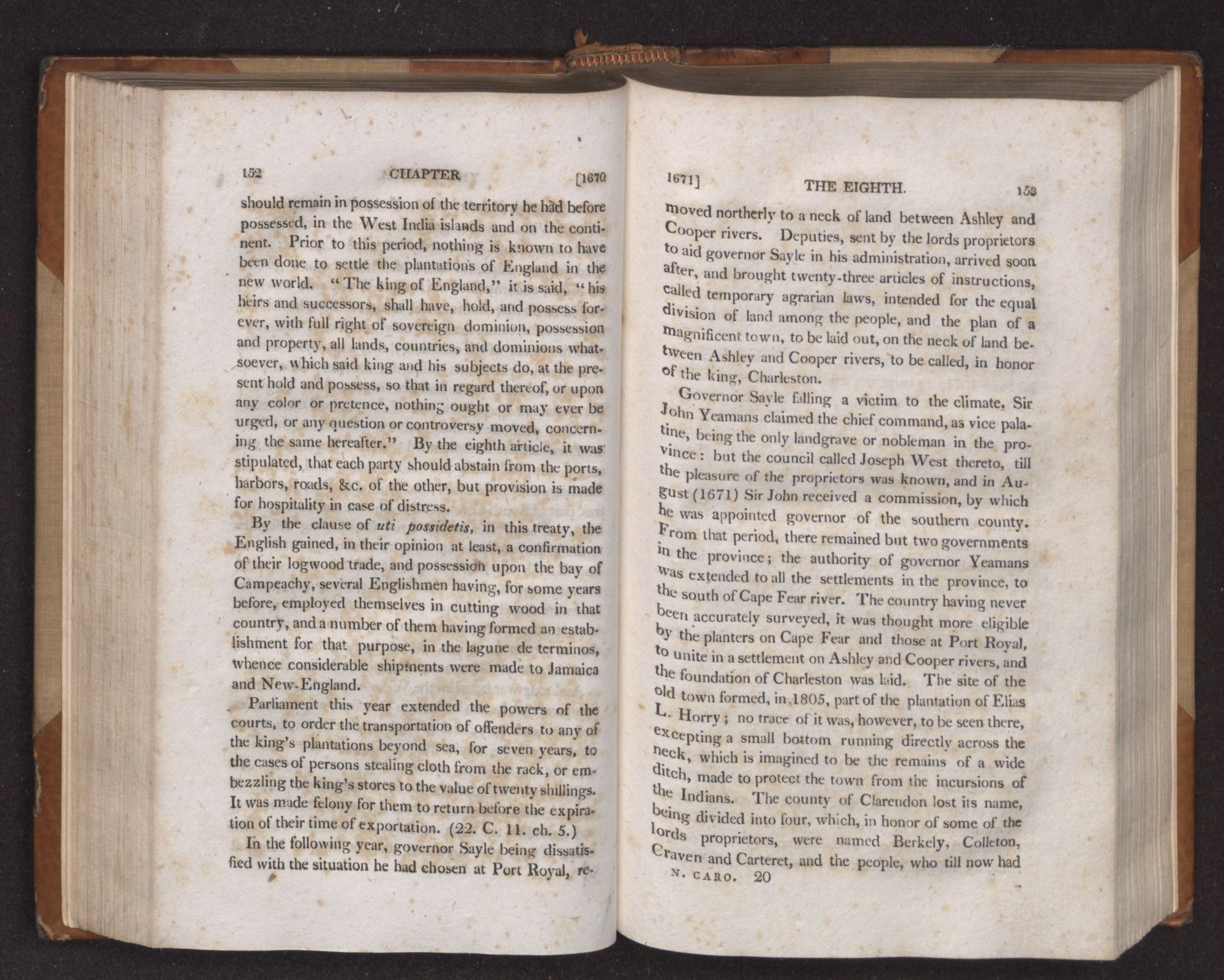 152 CHAPTER [1670

should remain in possession of the territory he had before possessed, in the West India islands and on the continent. Prior to this period, nothing is known to have been done to settle the plantations of England in the new world. "The king of England," it is said, "his heirs and successors, shall have, hold, and possess forever, with full right of sovereign dominion, possession and property, all lands, countries, and dominions whatsoever, which said king and his subjects do, at the present hold and possess, so that in regard thereof, or upon any color or pretence, nothing ought or may ever be urged, or any question or controversy moved, concerning the same hereafter." By the eighth article, it was stipulated, that each party should abstain from the ports, harbors, roads, &c. of the other, but provision is made for hospitality in case of distress.

By the clause of uti possidetis, in this treaty, the English gained, in their opinion at least, a confirmation of their logwood trade, and possession upon the bay of Campeachy, several Englishmen having, for some years before, employed themselves in cutting wood in that country, and a number of them having formed an establishment for that purpose, in the lagune de terminos, whence considerable shipments were made to Jamaica and New-England.

Parliament this year extended the powers of the courts, to order the transportation of offenders to any of the king's plantations beyond sea, for seven years, to the cases of persons stealing cloth from the rack, or embezzling the king's stores to the value of twenty shillings. It was made felony for them to return before the expiration of their time of exportation. (22. C. 11. ch. 5.)

In the following year, governor Sayle being dissatisfied with the situation he had chosen at Port Royal, re-

1671] THE EIGHTH. 153

moved northerly to a neck of land between Ashley and Cooper rivers. Deputies, sent by the lords proprietors to aid governor Sayle in his administration, arrived soon after, and brought twenty-three articles of instructions, called temporary agrarian laws, intended for the equal division of land among the people, and the plan of a magnificent town, to be laid out, on the neck of land between Ashley and Cooper rivers, to be called, in honor of the king, Charleston.

Governor Sayle falling a victim to the climate, Sir John Yeamans claimed the chief command, as vice palatine, being the only landgrave or nobleman in the province: but the council called Joseph West thereto, till the pleasure of the proprietors was known, and in August (1671) Sir John received a commission, by which he was appointed governor of the southern county. From that period, there remained but two governments in the province; the authority of governor Yeamans was extended to all the settlements in the province, to the south of Cape Fear river. The country having never been accurately surveyed, it was thought more eligible by the planters on Cape Fear and those at Port Royal, to unite in a settlement on Ashley and Cooper rivers, and the foundation of Charleston was laid. The site of the old town formed, in 1805, part of the plantation of Elias L. Horry; no trace of it was, however, to be seen there, excepting a small bottom running directly across the neck, which is imagined to be the remains of a wide ditch, made to protect the town from the incursions of the Indians. The county of Clarendon lost its name, being divided into four, which, in honor of some of the lords proprietors, were named Berkely, Colleton, Craven and Carteret, and the people, who till now had

N. CARO. 20